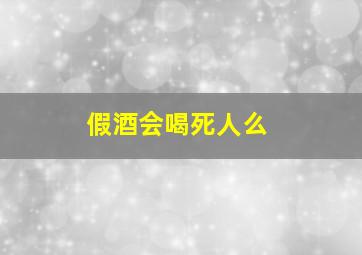 假酒会喝死人么